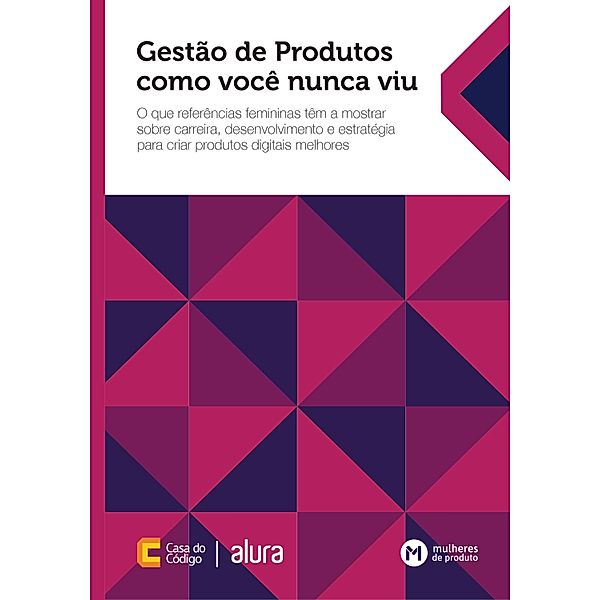 Gestão de Produtos como você nunca viu

O que referências femininas têm a mostrar sobre carreira, desenvolvimento e estratégia para criar produtos digitais melhores

Casa do Código | alura

M mulheres de produto